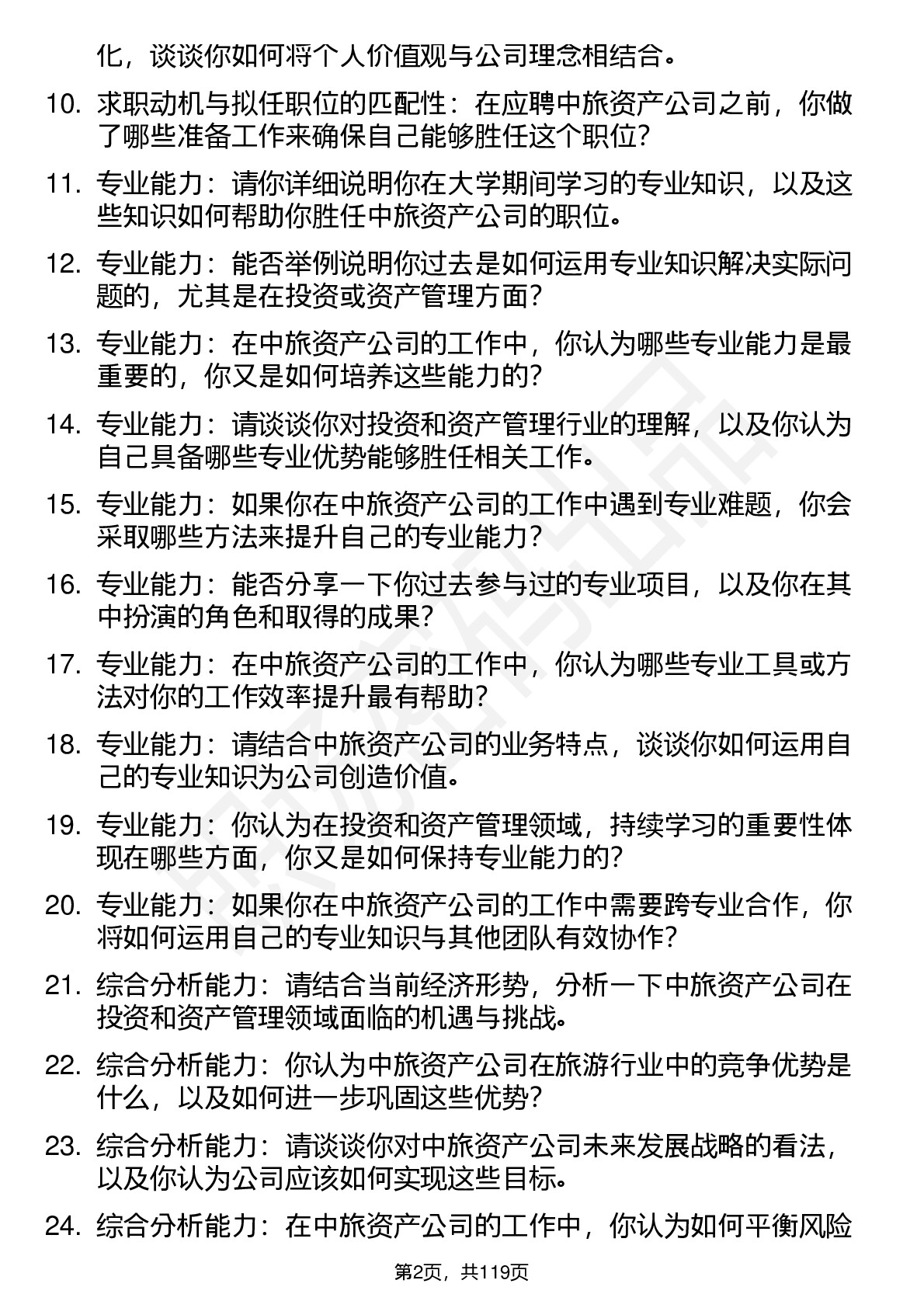 化，谈谈你如何将个人价值观与公司理念相结合。

10. 求职动机与拟任职位的匹配性：在应聘中旅资产公司之前，你做了哪些准备工作来确保自己能够胜任这个职位？

11. 专业能力：请你详细说明你在大学期间学习的专业知识，以及这些知识如何帮助你胜任中旅资产公司的职位。

12. 专业能力：能否举例说明你过去是如何运用专业知识解决实际问题的，尤其是在投资或资产管理方面？

13. 专业能力：在中旅资产公司的工作中，你认为哪些专业能力是最重要的，你又是如何培养这些能力的？

14. 专业能力：请谈谈你对投资和资产管理行业的理解，以及你认为自己具备哪些专业优势能够胜任相关工作。

15. 专业能力：如果你在中旅资产公司的工作中遇到专业难题，你会采取哪些方法来提升自己的专业能力？

16. 专业能力：能否分享一下你过去参与过的专业项目，以及你在其中扮演的角色和取得的成果？

17. 专业能力：在中旅资产公司的工作中，你认为哪些专业工具或方法对你的工作效率提升最有帮助？

18. 专业能力：请结合中旅资产公司的业务特点，谈谈你如何运用自己的专业知识为公司创造价值。

19. 专业能力：你认为在投资和资产管理领域，持续学习的重要性体现在哪些方面，你又是如何保持专业能力的？

20. 专业能力：如果你在中旅资产公司的工作中需要跨专业合作，你将如何运用自己的专业知识与其他团队有效协作？

21. 综合分析能力：请结合当前经济形势，分析一下中旅资产公司在投资和资产管理领域面临的机遇与挑战。

22. 综合分析能力：你认为中旅资产公司在旅游行业中的竞争优势是什么，以及如何进一步巩固这些优势？

23. 综合分析能力：请谈谈你对中旅资产公司未来发展战略的看法，以及你认为公司应该如何实现这些目标。

24. 综合分析能力：在中旅资产公司的工作中，你认为如何平衡风险

第2页，共119页